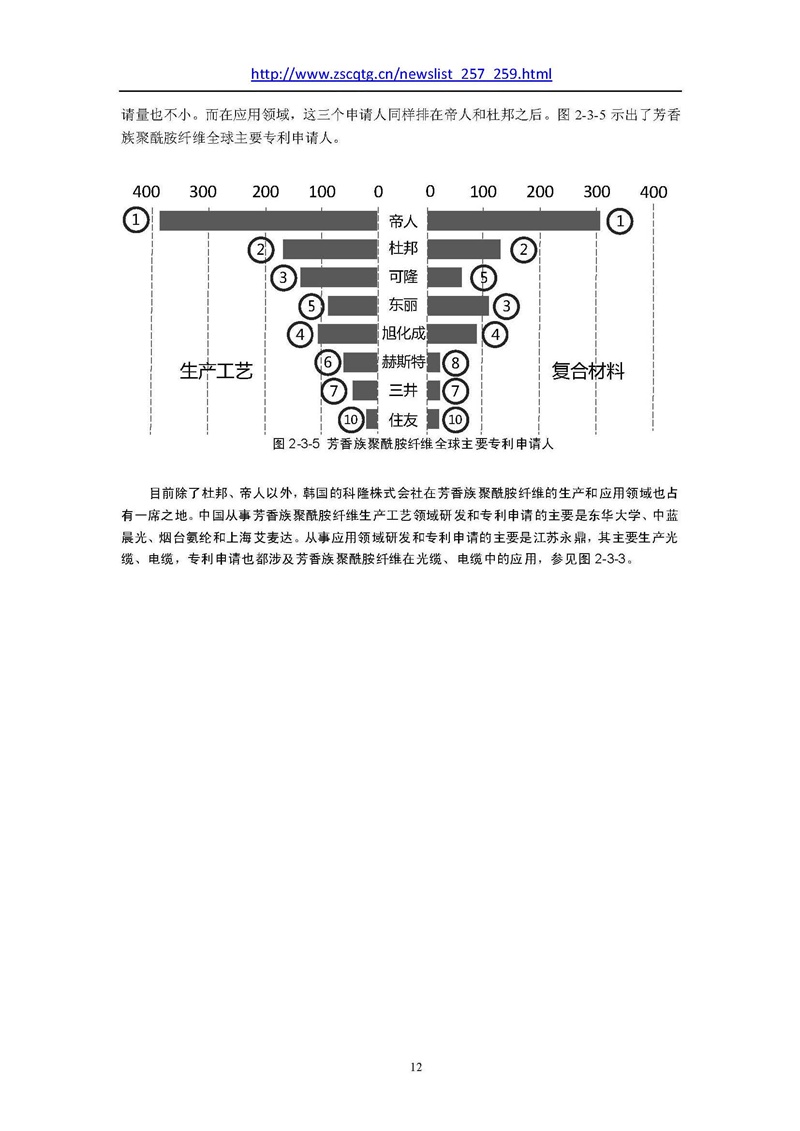 http://www.zscqtg.cn/newslist_257_259.html

请量也不小。而在应用领域，这三个申请人同样排在帝人和杜邦之后。图 2-3-5 示出了芳香族聚酰胺纤维全球主要专利申请人。

400 300 200 100 0 0 100 200 300 400

1 帝人 1
2 杜邦 2
3 可隆 5
5 东丽 3
4 旭化成 4
6 赫斯特 8
7 三井 7
10 住友 10

生产工艺

复合材料

图 2-3-5 芳香族聚酰胺纤维全球主要专利申请人

目前除了杜邦、帝人以外，韩国的科隆株式会社在芳香族聚酰胺纤维的生产和应用领域也占有一席之地。中国从事芳香族聚酰胺纤维生产工艺领域研发和专利申请的主要是东华大学、中蓝晨光、烟台氨纶和上海艾麦达。从事应用领域研发和专利申请的主要是江苏永鼎，其主要生产光缆、电缆，专利申请也都涉及芳香族聚酰胺纤维在光缆、电缆中的应用，参见图 2-3-3。

12